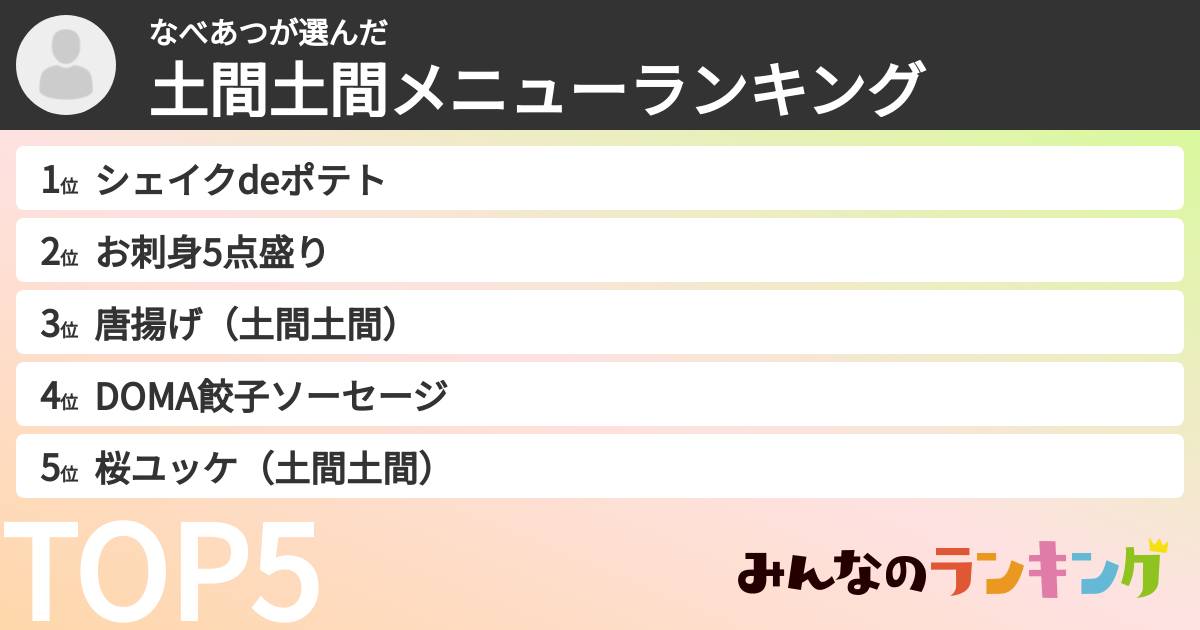 なべあつが選んだ
土間土間メニューランキング

1位 シェイクdeポテト
2位 お刺身5点盛り
3位 唐揚げ（土間土間）
4位 DOMA餃子ソーセージ
5位 桜ユッケ（土間土間）

TOP5

みんなのランキング